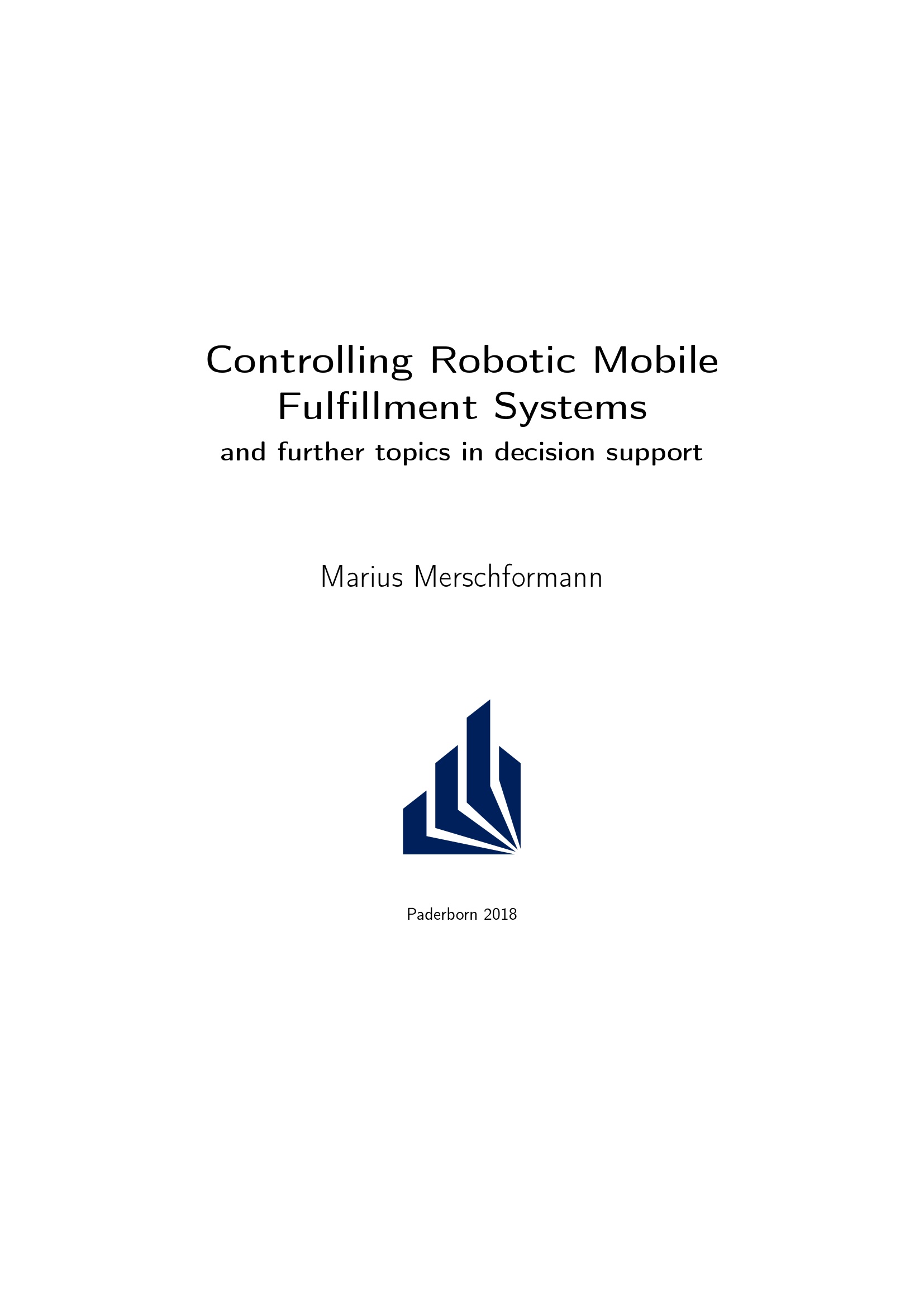 Controlling Robotic Mobile Fulfillment Systems

and further topics in decision support

Marius Merschformann

Paderborn 2018